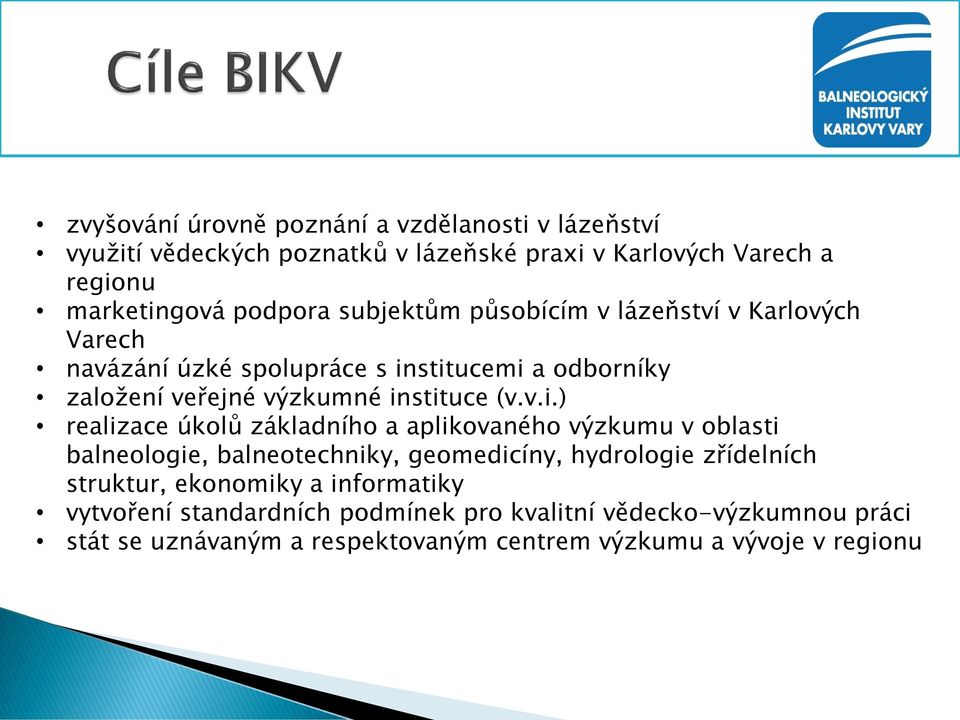 Cíle BIKV

BALNEOLOGICKÝ INSTITUT KARLOVY VARY

• zvyšování úrovně poznání a vzdělanosti v lázeňství
• využití vědeckých poznatků v lázeňské praxi v Karlových Varech a regionu
• marketingová podpora subjektům působícím v lázeňství v Karlových Varech
• navázání úzké spolupráce s institucemi a odborníky
• založení veřejné výzkumné instituce (v.v.i.)
• realizace úkolů základního a aplikovaného výzkumu v oblasti balneologie, balneotechniky, geomedicíny, hydrologie zřídelních struktur, ekonomiky a informatiky
• vytvoření standardních podmínek pro kvalitní vědecko-výzkumnou práci
• stát se uznávaným a respektovaným centrem výzkumu a vývoje v regionu